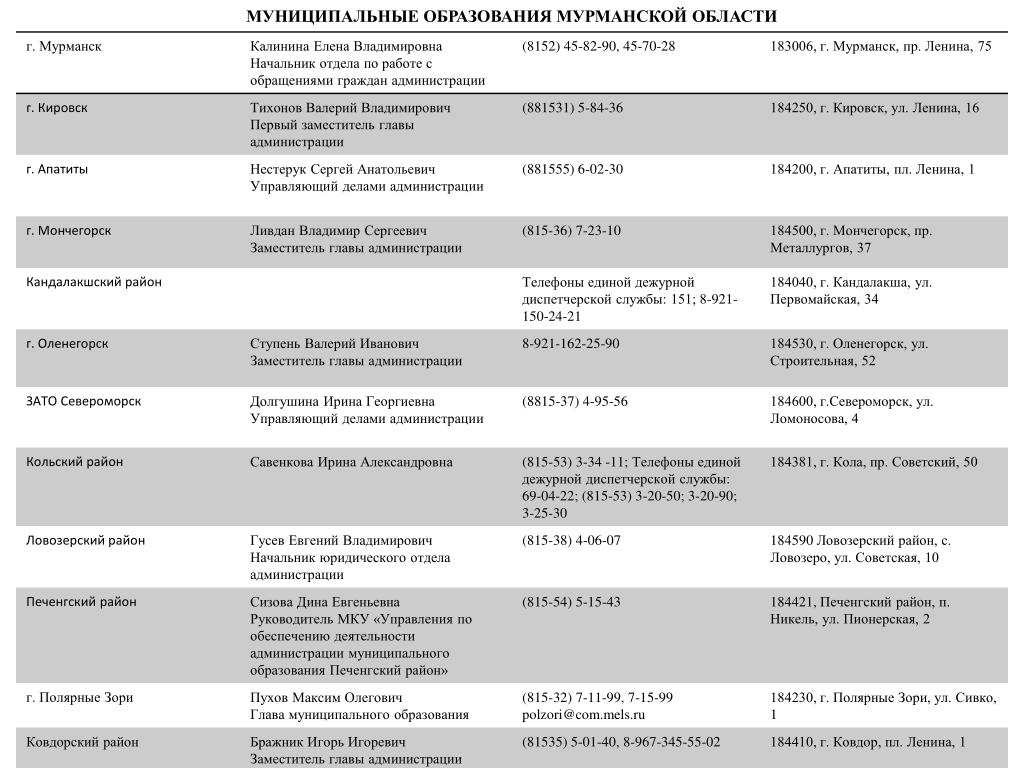 МУНИЦИПАЛЬНЫЕ ОБРАЗОВАНИЯ МУРМАНСКОЙ ОБЛАСТИ

| | | | |
|---|---|---|---|
| г. Мурманск | Калинина Елена Владимировна Начальник отдела по работе с обращениями граждан администрации | (8152) 45-82-90, 45-70-28 | 183006, г. Мурманск, пр. Ленина, 75 |
| г. Кировск | Тихонов Валерий Владимирович Первый заместитель главы администрации | (881531) 5-84-36 | 184250, г. Кировск, ул. Ленина, 16 |
| г. Апатиты | Нестерук Сергей Анатольевич Управляющий делами администрации | (881555) 6-02-30 | 184200, г. Апатиты, пл. Ленина, 1 |
| г. Мончегорск | Ливдан Владимир Сергеевич Заместитель главы администрации | (815-36) 7-23-10 | 184500, г. Мончегорск, пр. Металлургов, 37 |
| Кандалакшский район | | Телефоны единой дежурной диспетчерской службы: 151; 8-921-150-24-21 | 184040, г. Кандалакша, ул. Первомайская, 34 |
| г. Оленегорск | Ступень Валерий Иванович Заместитель главы администрации | 8-921-162-25-90 | 184530, г. Оленегорск, ул. Строительная, 52 |
| ЗАТО Североморск | Долгушина Ирина Георгиевна Управляющий делами администрации | (8815-37) 4-95-56 | 184600, г.Североморск, ул. Ломоносова, 4 |
| Кольский район | Савенкова Ирина Александровна | (815-53) 3-34 -11; Телефоны единой дежурной диспетчерской службы: 69-04-22; (815-53) 3-20-50; 3-20-90; 3-25-30 | 184381, г. Кола, пр. Советский, 50 |
| Ловозерский район | Гусев Евгений Владимирович Начальник юридического отдела администрации | (815-38) 4-06-07 | 184590 Ловозерский район, с. Ловозеро, ул. Советская, 10 |
| Печенгский район | Сизова Дина Евгеньевна Руководитель МКУ «Управления по обеспечению деятельности администрации муниципального образования Печенгский район» | (815-54) 5-15-43 | 184421, Печенгский район, п. Никель, ул. Пионерская, 2 |
| г. Полярные Зори | Пухов Максим Олегович Глава муниципального образования | (815-32) 7-11-99, 7-15-99 polzori@com.mels.ru | 184230, г. Полярные Зори, ул. Сивко, 1 |
| Ковдорский район | Бражник Игорь Игоревич Заместитель главы администрации | (81535) 5-01-40, 8-967-345-55-02 | 184410, г. Ковдор, пл. Ленина, 1 |